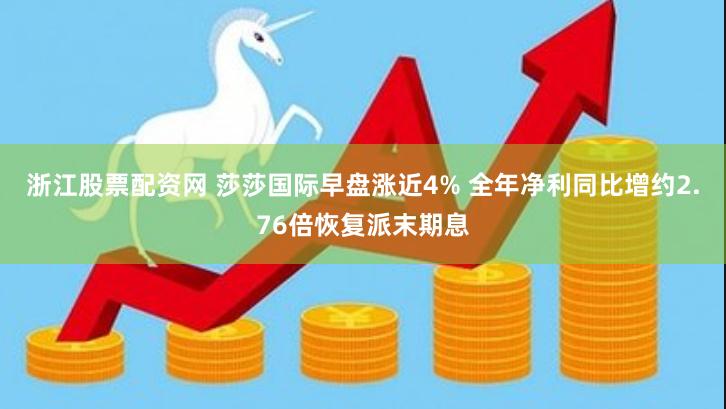 浙江股票配资网 莎莎国际早盘涨近4% 全年净利同比增约2.76倍恢复派末期息